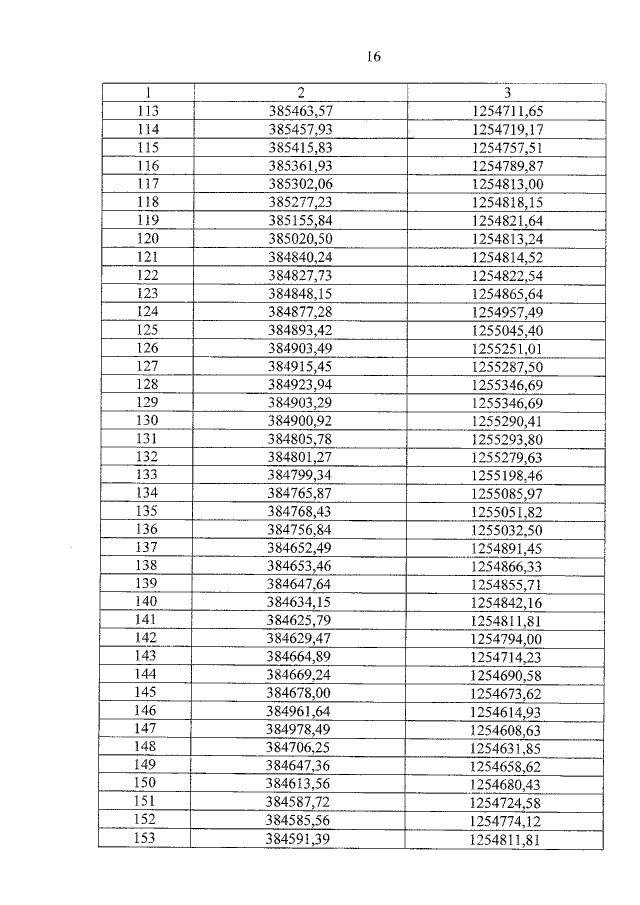 16

| 1 | 2 | 3 |
|---|---|---|
| 113 | 385463,57 | 1254711,65 |
| 114 | 385457,93 | 1254719,17 |
| 115 | 385415,83 | 1254757,51 |
| 116 | 385361,93 | 1254789,87 |
| 117 | 385302,06 | 1254813,00 |
| 118 | 385277,23 | 1254818,15 |
| 119 | 385155,84 | 1254821,64 |
| 120 | 385020,50 | 1254813,24 |
| 121 | 384840,24 | 1254814,52 |
| 122 | 384827,73 | 1254822,54 |
| 123 | 384848,15 | 1254865,64 |
| 124 | 384877,28 | 1254957,49 |
| 125 | 384893,42 | 1255045,40 |
| 126 | 384903,49 | 1255251,01 |
| 127 | 384915,45 | 1255287,50 |
| 128 | 384923,94 | 1255346,69 |
| 129 | 384903,29 | 1255346,69 |
| 130 | 384900,92 | 1255290,41 |
| 131 | 384805,78 | 1255293,80 |
| 132 | 384801,27 | 1255279,63 |
| 133 | 384799,34 | 1255198,46 |
| 134 | 384765,87 | 1255085,97 |
| 135 | 384768,43 | 1255051,82 |
| 136 | 384756,84 | 1255032,50 |
| 137 | 384652,49 | 1254891,45 |
| 138 | 384653,46 | 1254866,33 |
| 139 | 384647,64 | 1254855,71 |
| 140 | 384634,15 | 1254842,16 |
| 141 | 384625,79 | 1254811,81 |
| 142 | 384629,47 | 1254794,00 |
| 143 | 384664,89 | 1254714,23 |
| 144 | 384669,24 | 1254690,58 |
| 145 | 384678,00 | 1254673,62 |
| 146 | 384961,64 | 1254614,93 |
| 147 | 384978,49 | 1254608,63 |
| 148 | 384706,25 | 1254631,85 |
| 149 | 384647,36 | 1254658,62 |
| 150 | 384613,56 | 1254680,43 |
| 151 | 384587,72 | 1254724,58 |
| 152 | 384585,56 | 1254774,12 |
| 153 | 384591,39 | 1254811,81 |